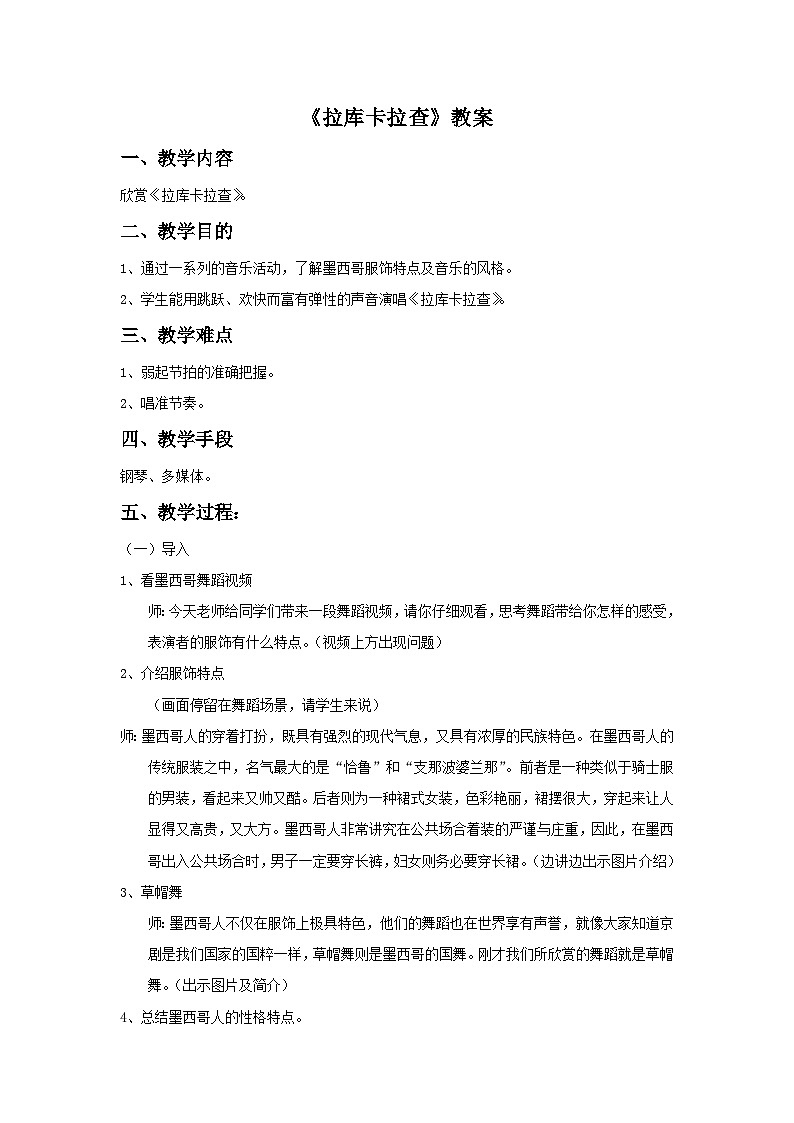 《拉库卡拉查》教案

一、教学内容

欣赏《拉库卡拉查》

二、教学目的

1、通过一系列的音乐活动，了解墨西哥服饰特点及音乐的风格。

2、学生能用跳跃、欢快而富有弹性的声音演唱《拉库卡拉查》

三、教学难点

1、弱起节拍的准确把握。

2、唱准节奏。

四、教学手段

钢琴、多媒体。

五、教学过程：

（一）导入

1、看墨西哥舞蹈视频

师：今天老师给同学们带来一段舞蹈视频，请你仔细观看，思考舞蹈带给你怎样的感受，表演者的服饰有什么特点。（视频上方出现问题）

2、介绍服饰特点

（画面停留在舞蹈场景，请学生来说）

师：墨西哥人的穿着打扮，既具有强烈的现代气息，又具有浓厚的民族特色。在墨西哥人的传统服装之中，名气最大的是“恰鲁”和“支那波婆兰那”。前者是一种类似于骑士服的男装，看起来又帅又酷。后者则为一种裙式女装，色彩艳丽，裙摆很大，穿起来让人显得又高贵，又大方。墨西哥人非常讲究在公共场合着装的严谨与庄重，因此，在墨西哥出入公共场合时，男子一定要穿长裤，妇女则务必要穿长裙。（边讲边出示图片介绍）

3、草帽舞

师：墨西哥人不仅在服饰上极具特色，他们的舞蹈也在世界享有声誉，就像大家知道京剧是我们国家的国粹一样，草帽舞则是墨西哥的国舞。刚才我们所欣赏的舞蹈就是草帽舞。（出示图片及简介）

4、总结墨西哥人的性格特点。